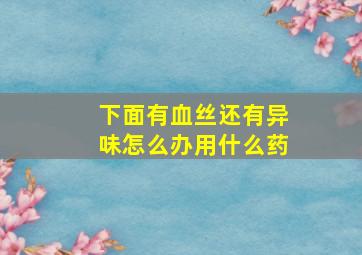 下面有血丝还有异味怎么办用什么药